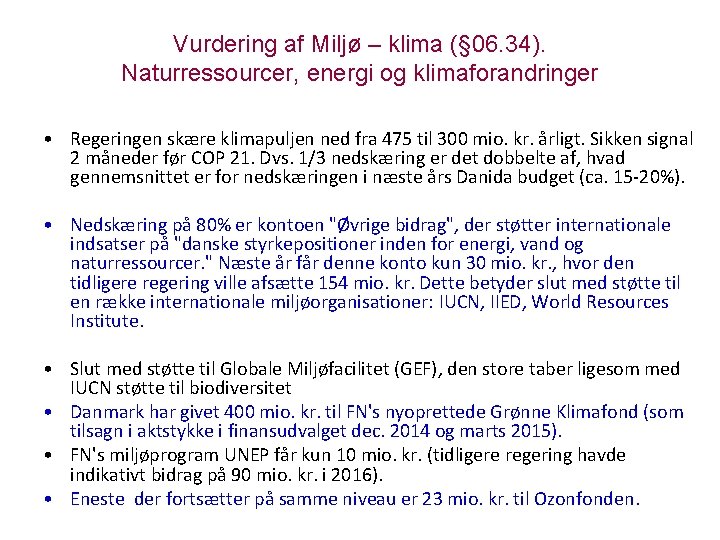 Vurdering af Miljø – klima (§06.34).
Naturressourcer, energi og klimaforandringer

• Regeringen skære klimapuljen ned fra 475 til 300 mio. kr. årligt. Sikken signal 2 måneder før COP 21. Dvs. 1/3 nedskæring er det dobbelte af, hvad gennemsnittet er for nedskæringen i næste års Danida budget (ca. 15-20%).

• Nedskæring på 80% er kontoen "Øvrige bidrag", der støtter internationale indsatser på "danske styrkepositioner inden for energi, vand og naturressourcer." Næste år får denne konto kun 30 mio. kr., hvor den tidligere regering ville afsætte 154 mio. kr. Dette betyder slut med støtte til en række internationale miljøorganisationer: IUCN, IIED, World Resources Institute.

• Slut med støtte til Globale Miljøfacilitet (GEF), den store taber ligesom med IUCN støtte til biodiversitet
• Danmark har givet 400 mio. kr. til FN's nyoprettede Grønne Klimafond (som tilsagn i aktstykke i finansudvalget dec. 2014 og marts 2015).
• FN's miljøprogram UNEP får kun 10 mio. kr. (tidligere regering havde indikativt bidrag på 90 mio. kr. i 2016).
• Eneste der fortsætter på samme niveau er 23 mio. kr. til Ozonfonden.